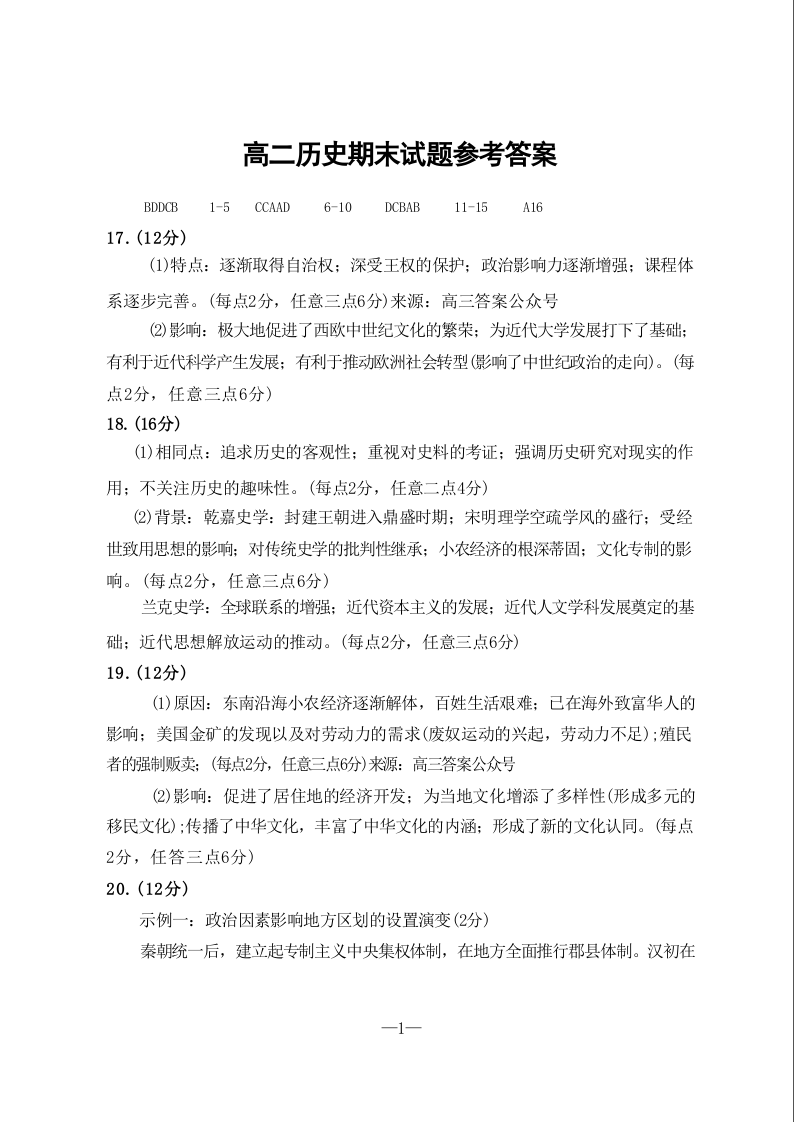 高二历史期末试题参考答案

BDDCB 1-5 CCAAD 6-10 DCBAB 11-15 A16

17.(12分)

⑴特点：逐渐取得自治权；深受王权的保护；政治影响力逐渐增强；课程体系逐步完善。(每点2分，任意三点6分)来源：高三答案公众号

⑵影响：极大地促进了西欧中世纪文化的繁荣；为近代大学发展打下了基础；有利于近代科学产生发展；有利于推动欧洲社会转型(影响了中世纪政治的走向)。(每点2分，任意三点6分)

18.(16分)

⑴相同点：追求历史的客观性；重视对史料的考证；强调历史研究对现实的作用；不关注历史的趣味性。(每点2分，任意二点4分)

⑵背景：乾嘉史学：封建王朝进入鼎盛时期；宋明理学空疏学风的盛行；受经世致用思想的影响；对传统史学的批判性继承；小农经济的根深蒂固；文化专制的影响。(每点2分，任意三点6分)

兰克史学：全球联系的增强；近代资本主义的发展；近代人文学科发展奠定的基础；近代思想解放运动的推动。(每点2分，任意三点6分)

19.(12分)

⑴原因：东南沿海小农经济逐渐解体，百姓生活艰难；已在海外致富华人的影响；美国金矿的发现以及对劳动力的需求(废奴运动的兴起，劳动力不足);殖民者的强制贩卖;(每点2分，任意三点6分)来源：高三答案公众号

⑵影响：促进了居住地的经济开发；为当地文化增添了多样性(形成多元的移民文化);传播了中华文化，丰富了中华文化的内涵；形成了新的文化认同。(每点2分，任答三点6分)

20.(12分)

示例一：政治因素影响地方区划的设置演变(2分)

秦朝统一后，建立起专制主义中央集权体制，在地方全面推行郡县体制。汉初在

—1—